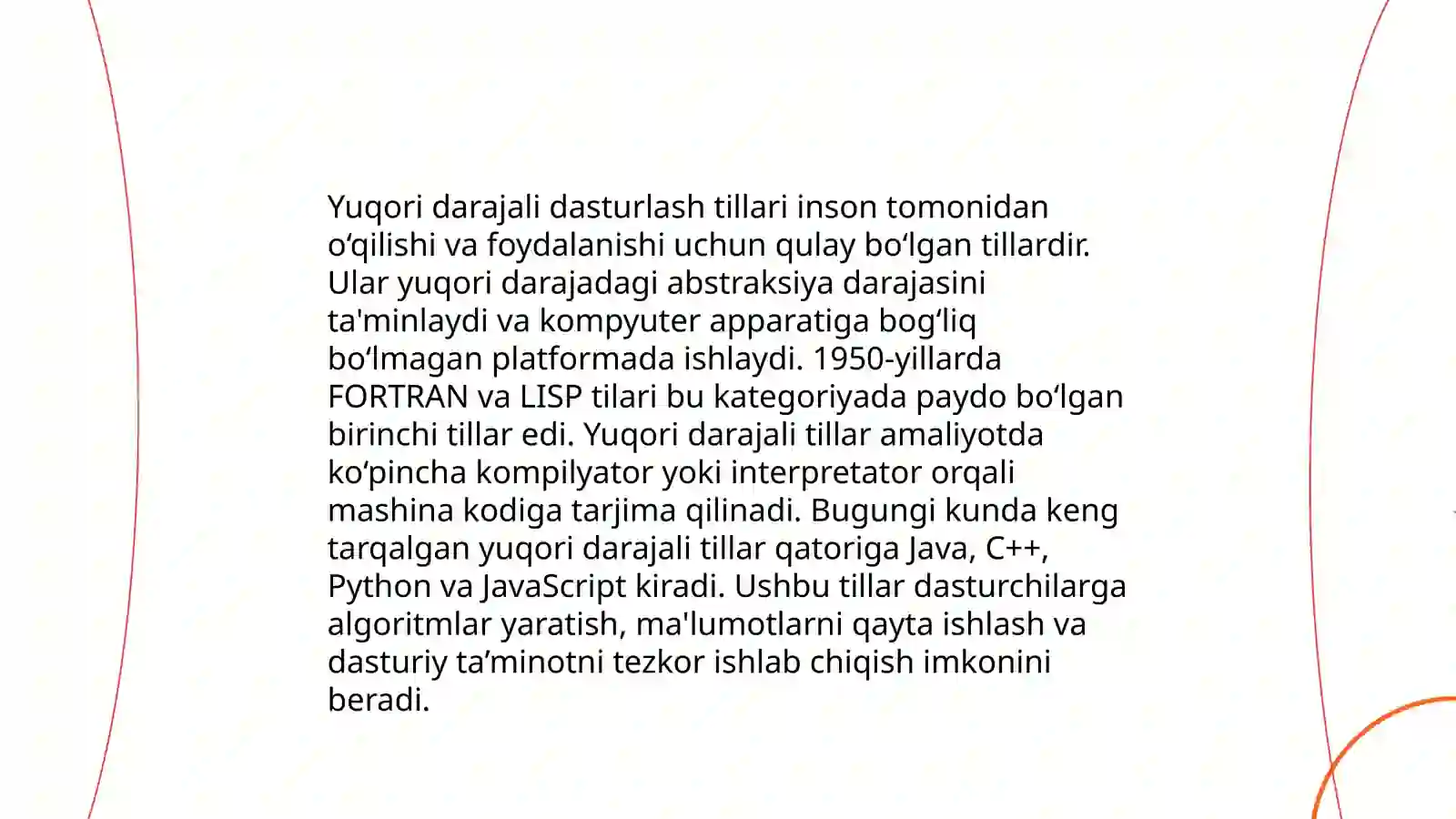 Yuqori darajali dasturlash tillari inson tomonidan o‘qilishi va foydalanishi uchun qulay bo‘lgan tillardir. Ular yuqori darajadagi abstraksiya darajasini ta'minlaydi va kompyuter apparatiga bog‘liq bo‘lmagan platformada ishlaydi. 1950-yillarda FORTRAN va LISP tilari bu kategoriyada paydo bo‘lgan birinchi tillar edi. Yuqori darajali tillar amaliyotda ko‘pincha kompilyator yoki interpretator orqali mashina kodiga tarjima qilinadi. Bugungi kunda keng tarqalgan yuqori darajali tillar qatoriga Java, C++, Python va JavaScript kiradi. Ushbu tillar dasturchilarga algoritmlar yaratish, ma'lumotlarni qayta ishlash va dasturiy ta’minotni tezkor ishlab chiqish imkonini beradi.